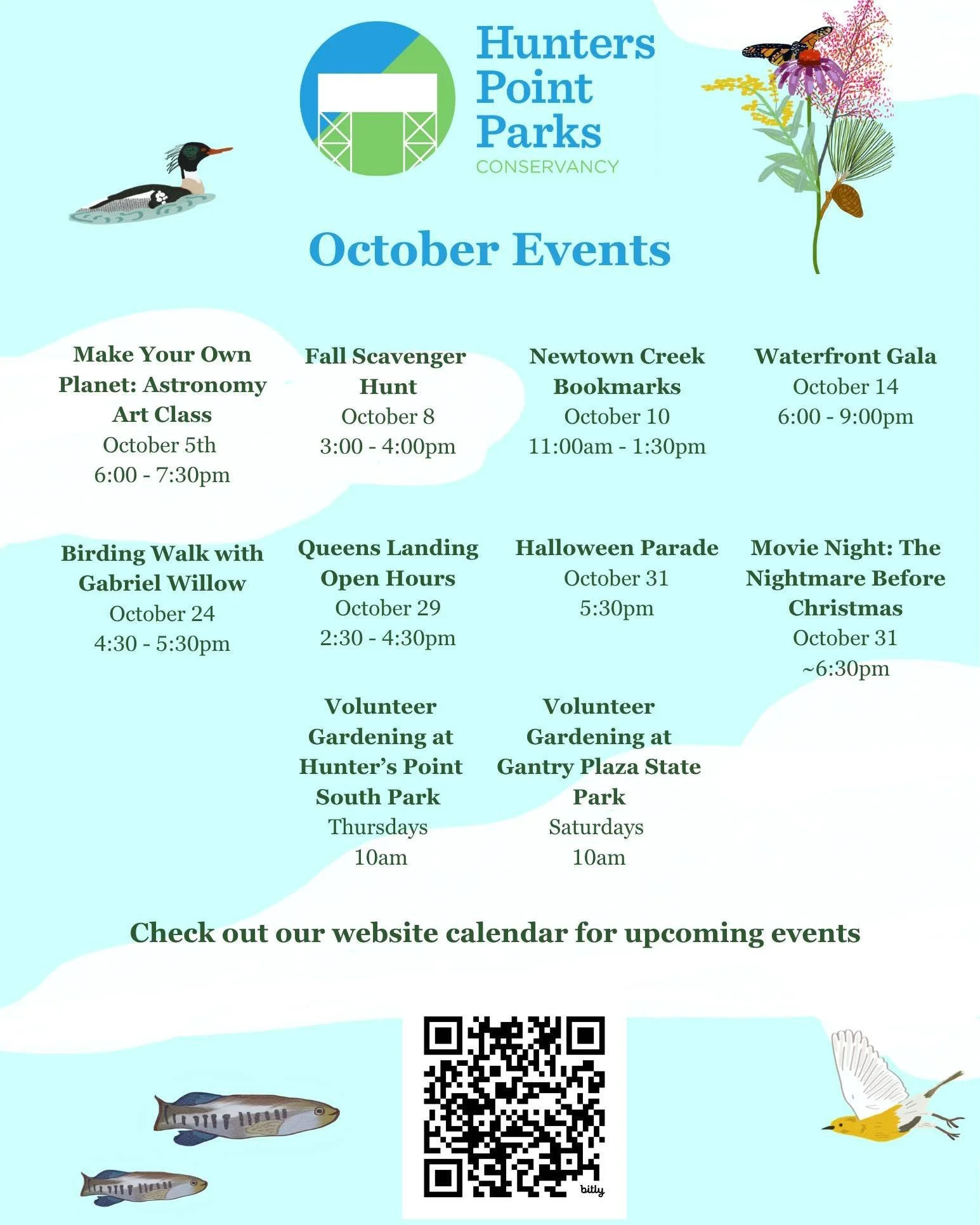 Hunters Point Parks
CONSERVANCY

October Events

Make Your Own Planet: Astronomy Art Class
October 5th
6:00 - 7:30pm

Fall Scavenger Hunt
October 8
3:00 - 4:00pm

Newtown Creek Bookmarks
October 10
11:00am - 1:30pm

Waterfront Gala
October 14
6:00 - 9:00pm

Birding Walk with Gabriel Willow
October 24
4:30 - 5:30pm

Queens Landing Open Hours
October 29
2:30 - 4:30pm

Halloween Parade
October 31
5:30pm

Movie Night: The Nightmare Before Christmas
October 31
~6:30pm

Volunteer Gardening at Hunter's Point South Park
Thursdays
10am

Volunteer Gardening at Gantry Plaza State Park
Saturdays
10am

Check out our website calendar for upcoming events

bitly